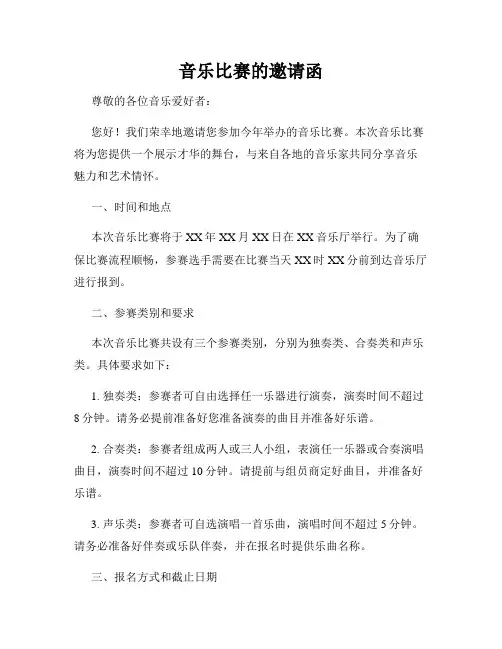 音乐比赛的邀请函

尊敬的各位音乐爱好者：

您好！我们荣幸地邀请您参加今年举办的音乐比赛。本次音乐比赛将为您提供一个展示才华的舞台，与来自各地的音乐家共同分享音乐魅力和艺术情怀。

一、时间和地点

本次音乐比赛将于XX年XX月XX日在XX音乐厅举行。为了确保比赛流程顺畅，参赛选手需要在比赛当天XX时XX分前到达音乐厅进行报到。

二、参赛类别和要求

本次音乐比赛共设有三个参赛类别，分别为独奏类、合奏类和声乐类。具体要求如下：

1. 独奏类：参赛者可自由选择任一乐器进行演奏，演奏时间不超过8分钟。请务必提前准备好您准备演奏的曲目并准备好乐谱。

2. 合奏类：参赛者组成两人或三人小组，表演任一乐器或合奏演唱曲目，演奏时间不超过10分钟。请提前与组员商定好曲目，并准备好乐谱。

3. 声乐类：参赛者可自选演唱一首乐曲，演唱时间不超过5分钟。请务必准备好伴奏或乐队伴奏，并在报名时提供乐曲名称。

三、报名方式和截止日期